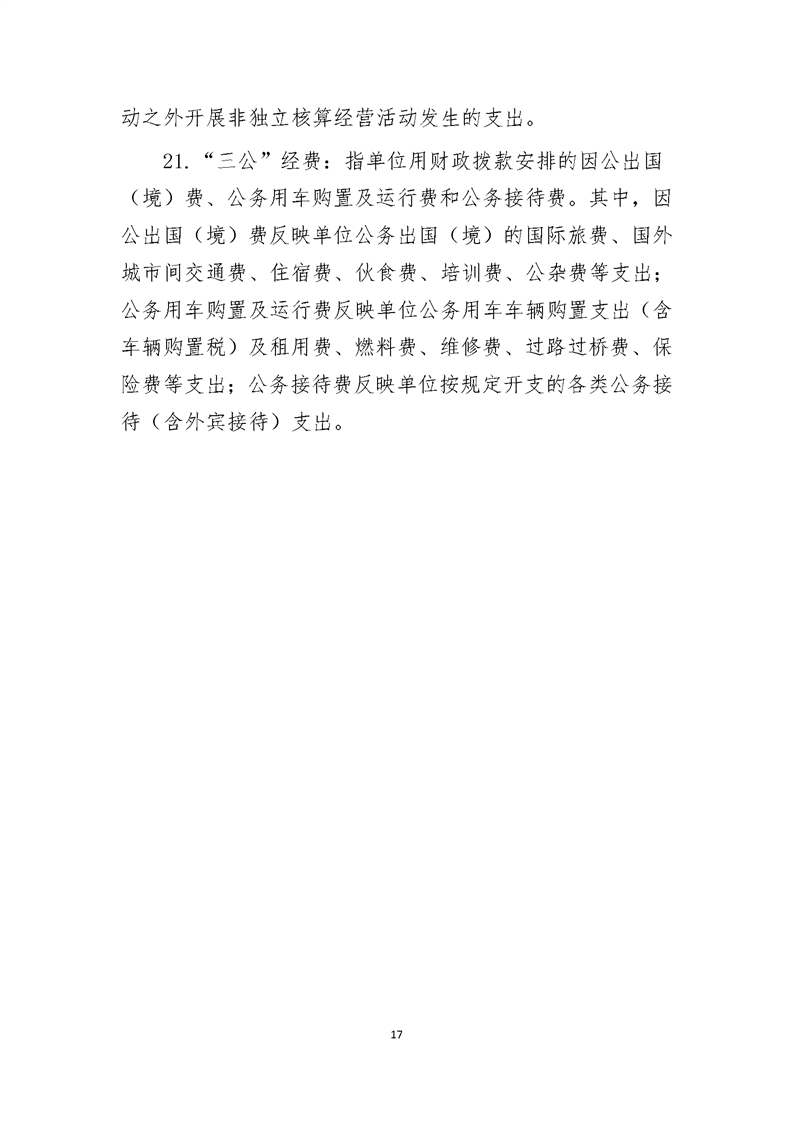 动之外开展非独立核算经营活动发生的支出。

21.“三公”经费：指单位用财政拨款安排的因公出国（境）费、公务用车购置及运行费和公务接待费。其中，因公出国（境）费反映单位公务出国（境）的国际旅费、国外城市间交通费、住宿费、伙食费、培训费、公杂费等支出；公务用车购置及运行费反映单位公务用车车辆购置支出（含车辆购置税）及租用费、燃料费、维修费、过路过桥费、保险费等支出；公务接待费反映单位按规定开支的各类公务接待（含外宾接待）支出。

17